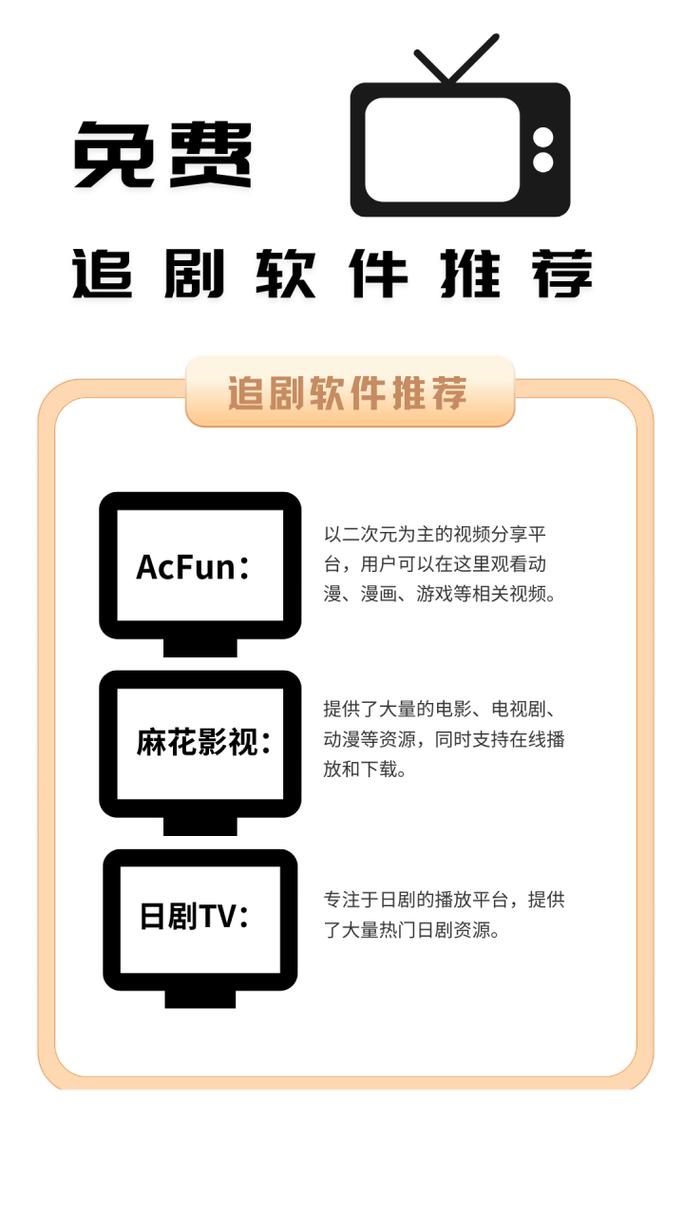 免费

追剧软件推荐

追剧软件推荐

AcFun：

以二次元为主的视频分享平台，用户可以在这里观看动漫、漫画、游戏等相关视频。

麻花影视：

提供了大量的电影、电视剧、动漫等资源，同时支持在线播放和下载。

日剧TV：

专注于日剧的播放平台，提供了大量热门日剧资源。